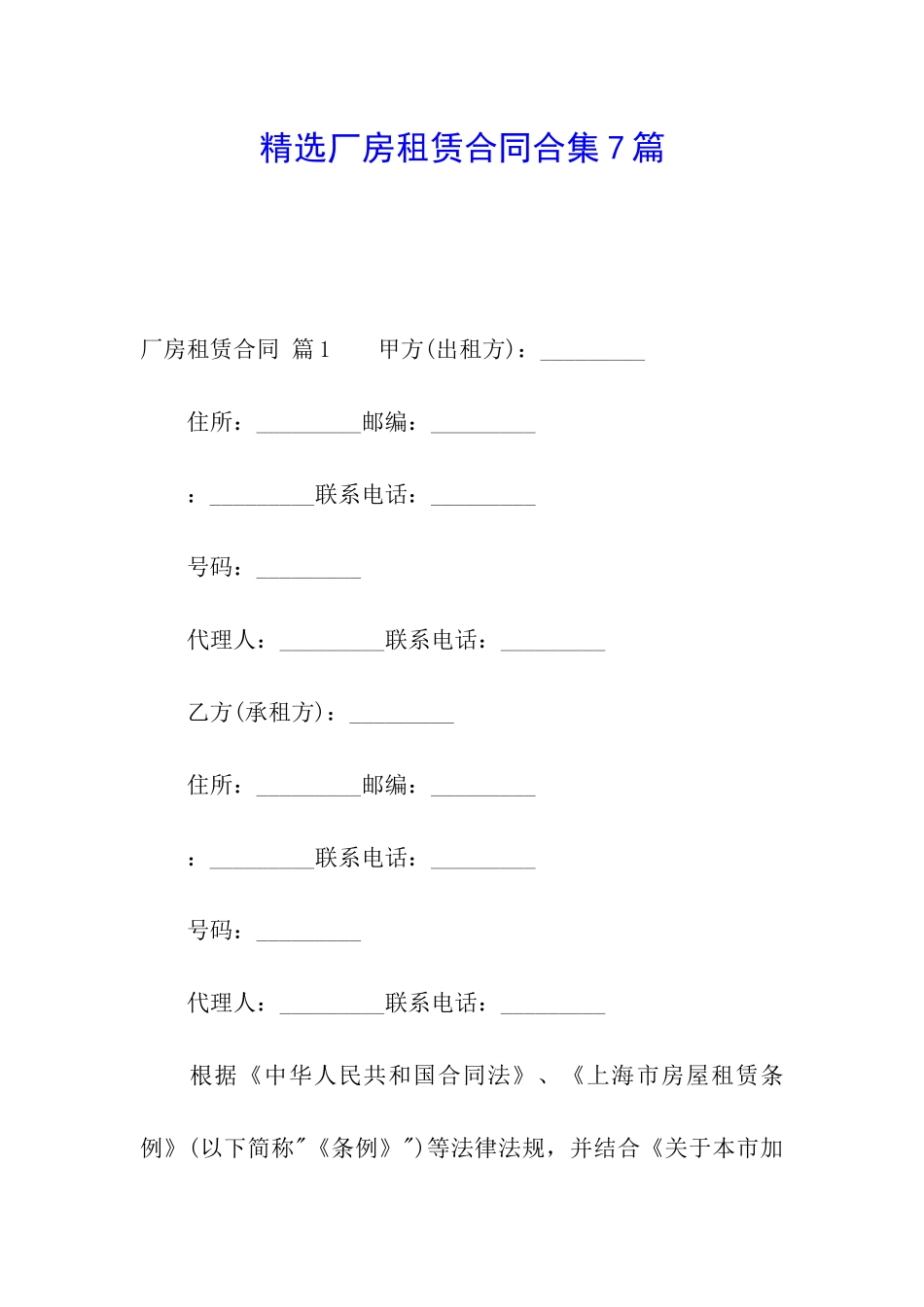 精选厂房租赁合同合集7篇

厂房租赁合同 篇1 甲方(出租方)：_________

住所：_________邮编：_________

：_________联系电话：_________

号码：_________

代理人：_________联系电话：_________

乙方(承租方)：_________

住所：_________邮编：_________

：_________联系电话：_________

号码：_________

代理人：_________联系电话：_________

根据《中华人民共和国合同法》、《上海市房屋租赁条例》(以下简称"《条例》")等法律法规，并结合《关于本市加